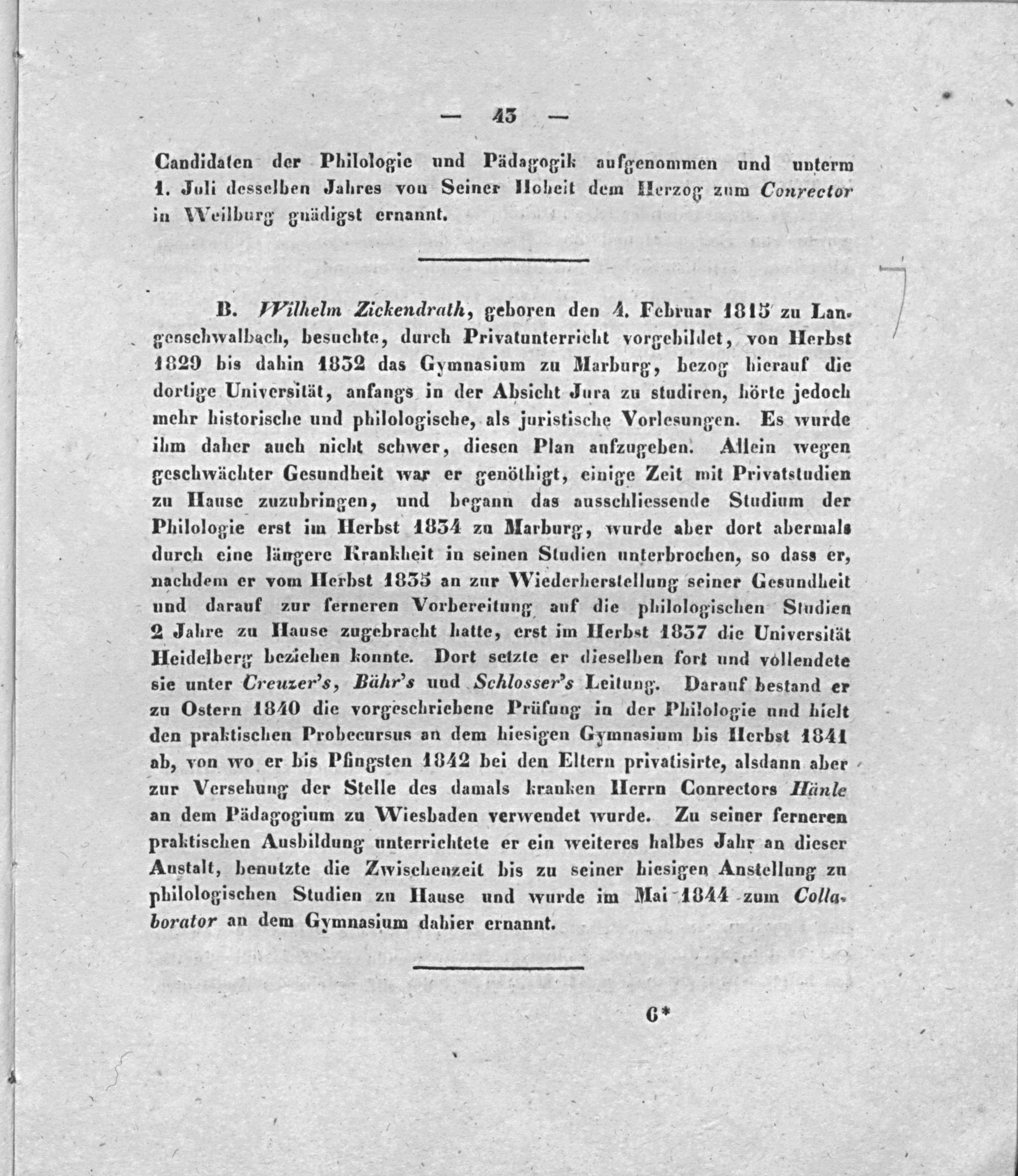 — 43 —

Candidaten der Philologie und Pädagogik aufgenommen und unterm 1. Juli desselben Jahres von Seiner Hoheit dem Herzog zum Conrector in Weilburg gnädigst ernannt.

B. Wilhelm Zickendrath, geboren den 4. Februar 1815 zu Langenschwalbach, besuchte, durch Privatunterricht vorgebildet, von Herbst 1829 bis dahin 1832 das Gymnasium zu Marburg, bezog hierauf die dortige Universität, anfangs in der Absicht Jura zu studiren, hörte jedoch mehr historische und philologische, als juristische Vorlesungen. Es wurde ihm daher auch nicht schwer, diesen Plan aufzugeben. Allein wegen geschwächter Gesundheit war er genöthigt, einige Zeit mit Privatstudien zu Hause zuzubringen, und begann das ausschliessende Studium der Philologie erst im Herbst 1834 zu Marburg, wurde aber dort abermals durch eine längere Krankheit in seinen Studien unterbrochen, so dass er, nachdem er vom Herbst 1835 an zur Wiederherstellung seiner Gesundheit und darauf zur ferneren Vorbereitung auf die philologischen Studien 2 Jahre zu Hause zugebracht hatte, erst im Herbst 1837 die Universität Heidelberg beziehen konnte. Dort setzte er dieselben fort und vollendete sie unter Creuzer's, Bähr's und Schlosser's Leitung. Darauf bestand er zu Ostern 1840 die vorgeschriebene Prüfung in der Philologie und hielt den praktischen Probecursus an dem hiesigen Gymnasium bis Herbst 1841 ab, von wo er bis Pfingsten 1842 bei den Eltern privatisirte, alsdann aber zur Versehung der Stelle des damals kranken Herrn Conrectors Hänle an dem Pädagogium zu Wiesbaden verwendet wurde. Zu seiner ferneren praktischen Ausbildung unterrichtete er ein weiteres halbes Jahr an dieser Anstalt, benutzte die Zwischenzeit bis zu seiner hiesigen Anstellung zu philologischen Studien zu Hause und wurde im Mai 1844 zum Collaborator an dem Gymnasium dahier ernannt.

6*